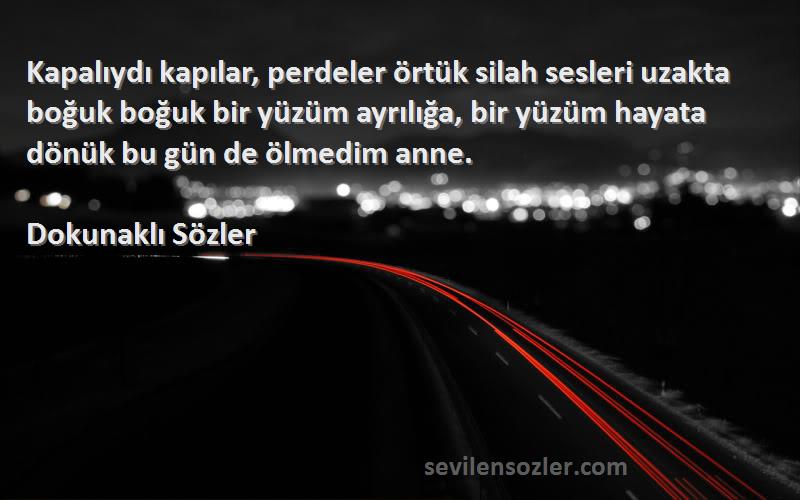 Kapalıydı kapılar, perdeler örtük silah sesleri uzakta boğuk boğuk bir yüzüm ayrılığa, bir yüzüm hayata dönük bu gün de ölmedim anne.

Dokunaklı Sözler

sevilensozler.com